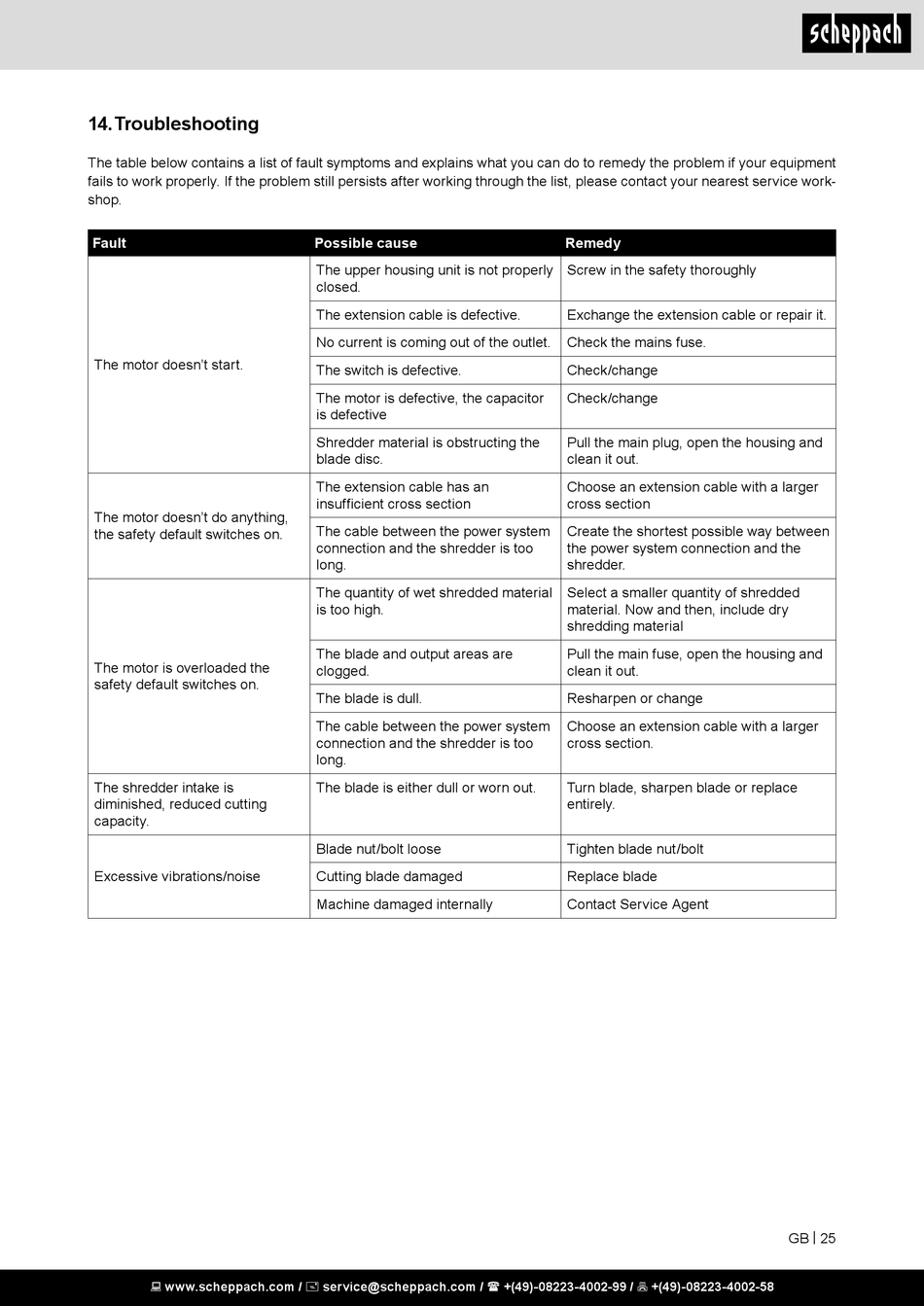 scheppach

14. Troubleshooting

The table below contains a list of fault symptoms and explains what you can do to remedy the problem if your equipment fails to work properly. If the problem still persists after working through the list, please contact your nearest service workshop.

| Fault | Possible cause | Remedy |
|---|---|---|
| The motor doesn't start. | The upper housing unit is not properly closed. | Screw in the safety thoroughly |
| | The extension cable is defective. | Exchange the extension cable or repair it. |
| | No current is coming out of the outlet. | Check the mains fuse. |
| | The switch is defective. | Check/change |
| | The motor is defective, the capacitor is defective | Check/change |
| | Shredder material is obstructing the blade disc. | Pull the main plug, open the housing and clean it out. |
| The motor doesn't do anything, the safety default switches on. | The extension cable has an insufficient cross section | Choose an extension cable with a larger cross section |
| | The cable between the power system connection and the shredder is too long. | Create the shortest possible way between the power system connection and the shredder. |
| The motor is overloaded the safety default switches on. | The quantity of wet shredded material is too high. | Select a smaller quantity of shredded material. Now and then, include dry shredding material |
| | The blade and output areas are clogged. | Pull the main fuse, open the housing and clean it out. |
| | The blade is dull. | Resharpen or change |
| | The cable between the power system connection and the shredder is too long. | Choose an extension cable with a larger cross section. |
| The shredder intake is diminished, reduced cutting capacity. | The blade is either dull or worn out. | Turn blade, sharpen blade or replace entirely. |
| Excessive vibrations/noise | Blade nut/bolt loose | Tighten blade nut/bolt |
| | Cutting blade damaged | Replace blade |
| | Machine damaged internally | Contact Service Agent |

GB | 25

www.scheppach.com / service@scheppach.com / +(49)-08223-4002-99 / +(49)-08223-4002-58